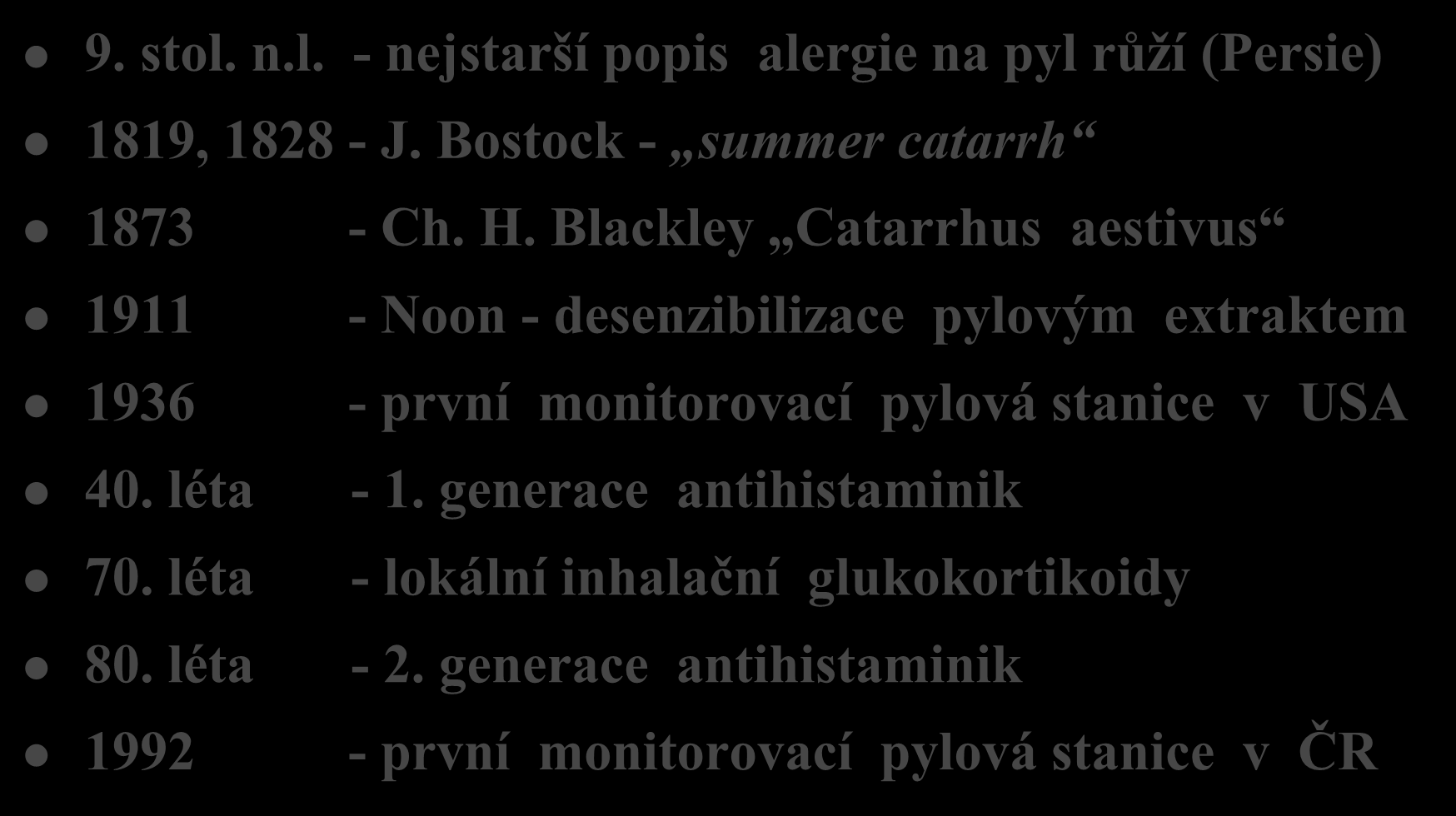 - 9. stol. n.l. - nejstarší popis alergie na pyl růží (Persie)
- 1819, 1828 - J. Bostock - „summer catarrh“
- 1873 - Ch. H. Blackley „Catarrhus aestivus“
- 1911 - Noon - desenzibilizace pylovým extraktem
- 1936 - první monitorovací pylová stanice v USA
- 40. léta - 1. generace antihistaminik
- 70. léta - lokální inhalační glukokortikoidy
- 80. léta - 2. generace antihistaminik
- 1992 - první monitorovací pylová stanice v ČR